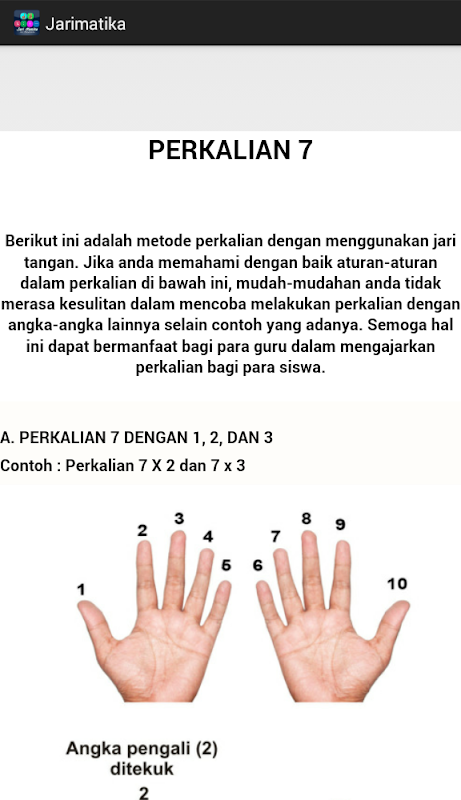 Jarimatika

PERKALIAN 7

Berikut ini adalah metode perkalian dengan menggunakan jari tangan. Jika anda memahami dengan baik aturan-aturan dalam perkalian di bawah ini, mudah-mudahan anda tidak merasa kesulitan dalam mencoba melakukan perkalian dengan angka-angka lainnya selain contoh yang adanya. Semoga hal ini dapat bermanfaat bagi para guru dalam mengajarkan perkalian bagi para siswa.

A. PERKALIAN 7 DENGAN 1, 2, DAN 3

Contoh : Perkalian 7 X 2 dan 7 x 3

1 2 3 4 5 6 7 8 9 10

Angka pengali (2) ditekuk

2